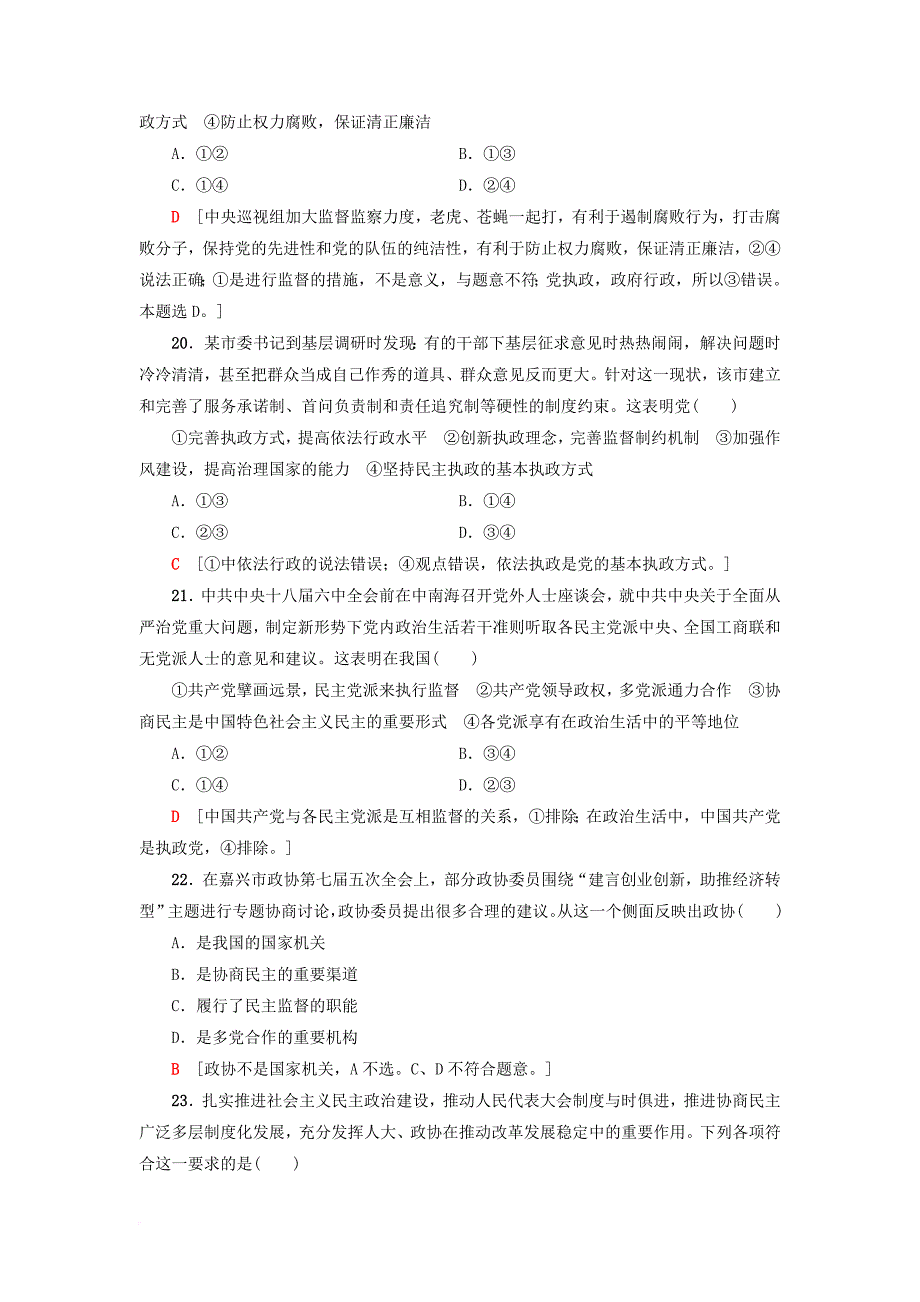 政方式　④防止权力腐败，保证清正廉洁

A．①②　　B．①③

C．①④　　D．②④

D　[中央巡视组加大监督监察力度，老虎、苍蝇一起打，有利于遏制腐败行为，打击腐败分子，保持党的先进性和党的队伍的纯洁性，有利于防止权力腐败，保证清正廉洁，②④说法正确；①是进行监督的措施，不是意义，与题意不符；党执政，政府行政，所以③错误。本题选D。]

20．某市委书记到基层调研时发现：有的干部下基层征求意见时热热闹闹，解决问题时冷冷清清，甚至把群众当成自己作秀的道具、群众意见反而更大。针对这一现状，该市建立和完善了服务承诺制、首问负责制和责任追究制等硬性的制度约束。这表明党(　　)

①完善执政方式，提高依法行政水平　②创新执政理念，完善监督制约机制　③加强作风建设，提高治理国家的能力　④坚持民主执政的基本执政方式

A．①③　　B．①④

C．②③　　D．③④

C　[①中依法行政的说法错误；④观点错误，依法执政是党的基本执政方式。]

21．中共中央十八届六中全会前在中南海召开党外人士座谈会，就中共中央关于全面从严治党重大问题，制定新形势下党内政治生活若干准则听取各民主党派中央、全国工商联和无党派人士的意见和建议。这表明在我国(　　)

①共产党擘画远景，民主党派来执行监督　②共产党领导政权，多党派通力合作　③协商民主是中国特色社会主义民主的重要形式　④各党派享有在政治生活中的平等地位

A．①②　　B．③④

C．①④　　D．②③

D　[中国共产党与各民主党派是互相监督的关系，①排除；在政治生活中，中国共产党是执政党，④排除。]

22．在嘉兴市政协第七届五次全会上，部分政协委员围绕“建言创业创新，助推经济转型”主题进行专题协商讨论，政协委员提出很多合理的建议。从这一个侧面反映出政协(　　)

A．是我国的国家机关

B．是协商民主的重要渠道

C．履行了民主监督的职能

D．是多党合作的重要机构

B　[政协不是国家机关，A不选。C、D不符合题意。]

23．扎实推进社会主义民主政治建设，推动人民代表大会制度与时俱进，推进协商民主广泛多层制度化发展，充分发挥人大、政协在推动改革发展稳定中的重要作用。下列各项符合这一要求的是(　　)